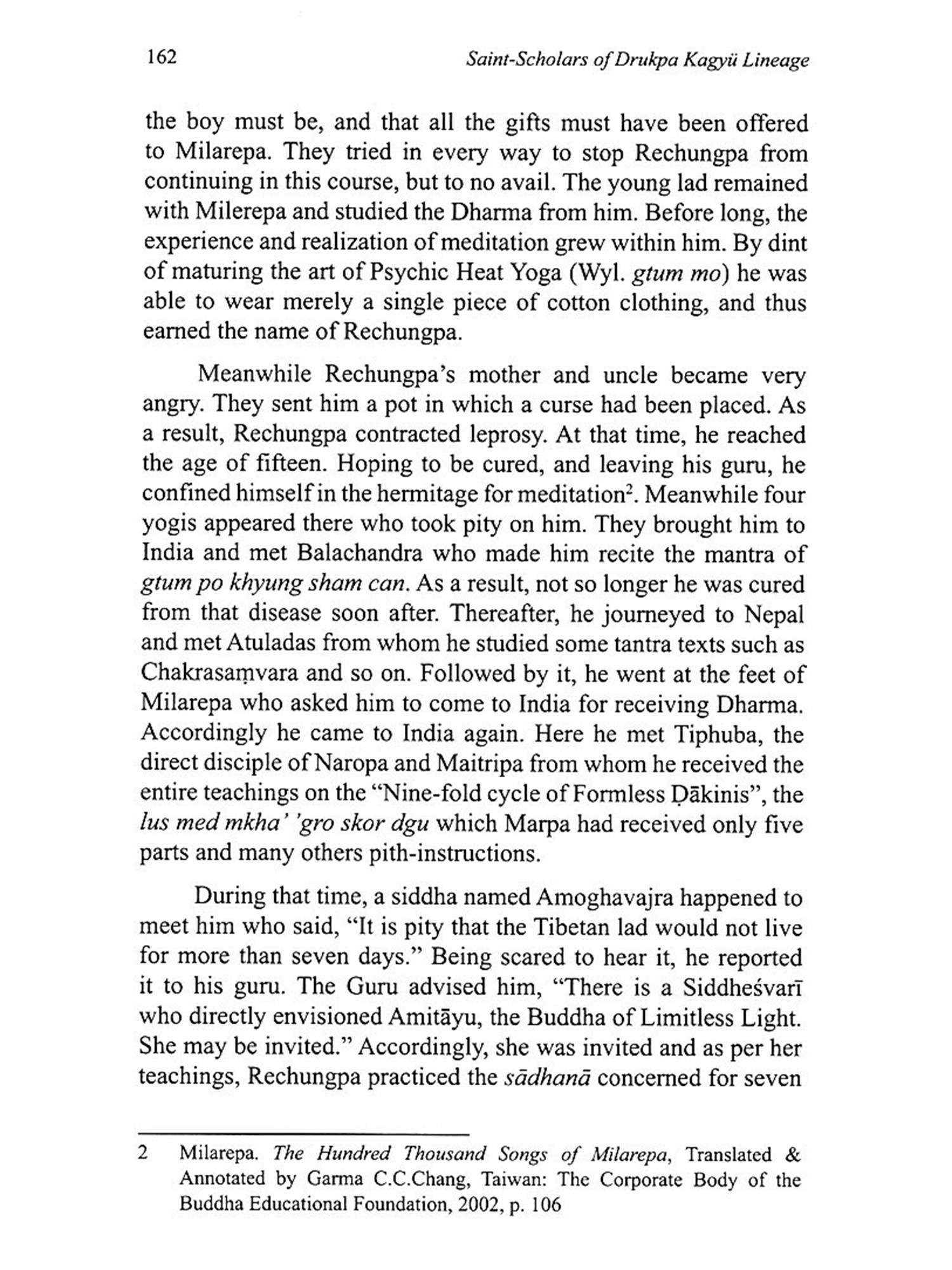 162 Saint-Scholars of Drukpa Kagyü Lineage

the boy must be, and that all the gifts must have been offered to Milarepa. They tried in every way to stop Rechungpa from continuing in this course, but to no avail. The young lad remained with Milerepa and studied the Dharma from him. Before long, the experience and realization of meditation grew within him. By dint of maturing the art of Psychic Heat Yoga (Wyl. gtum mo) he was able to wear merely a single piece of cotton clothing, and thus earned the name of Rechungpa.

Meanwhile Rechungpa's mother and uncle became very angry. They sent him a pot in which a curse had been placed. As a result, Rechungpa contracted leprosy. At that time, he reached the age of fifteen. Hoping to be cured, and leaving his guru, he confined himself in the hermitage for meditation$^2$. Meanwhile four yogis appeared there who took pity on him. They brought him to India and met Balachandra who made him recite the mantra of gtum po khyung sham can. As a result, not so longer he was cured from that disease soon after. Thereafter, he journeyed to Nepal and met Atuladas from whom he studied some tantra texts such as Chakrasaṃvara and so on. Followed by it, he went at the feet of Milarepa who asked him to come to India for receiving Dharma. Accordingly he came to India again. Here he met Tiphuba, the direct disciple of Naropa and Maitripa from whom he received the entire teachings on the "Nine-fold cycle of Formless Ḍākinis", the lus med mkha' 'gro skor dgu which Marpa had received only five parts and many others pith-instructions.

During that time, a siddha named Amoghavajra happened to meet him who said, "It is pity that the Tibetan lad would not live for more than seven days." Being scared to hear it, he reported it to his guru. The Guru advised him, "There is a Siddheśvarī who directly envisioned Amitāyu, the Buddha of Limitless Light. She may be invited." Accordingly, she was invited and as per her teachings, Rechungpa practiced the sādhanā concerned for seven

2 Milarepa. The Hundred Thousand Songs of Milarepa, Translated & Annotated by Garma C.C.Chang, Taiwan: The Corporate Body of the Buddha Educational Foundation, 2002, p. 106